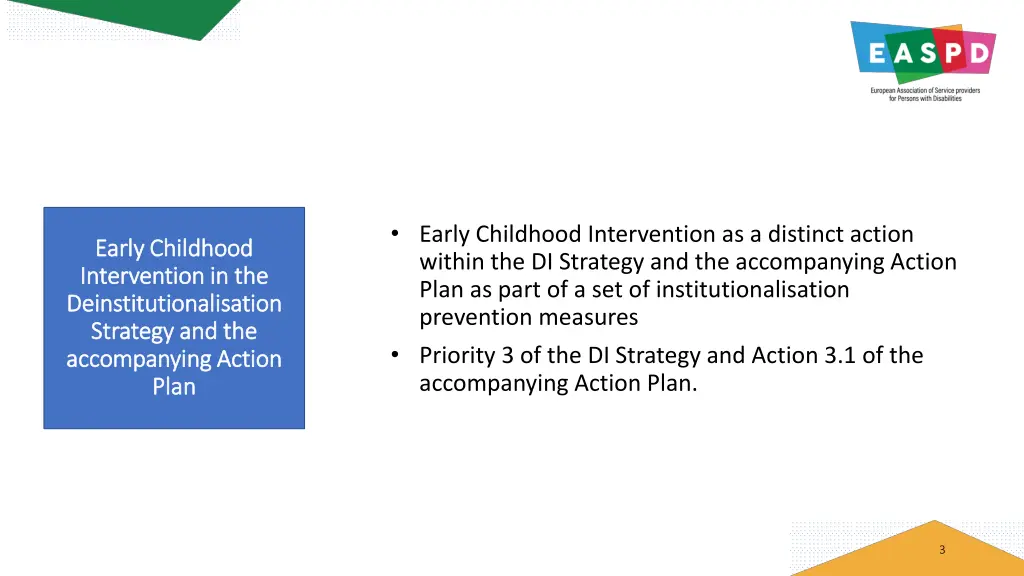 EASPD
European Association of Service providers for Persons with Disabilities

Early Childhood Intervention in the Deinstitutionalisation Strategy and the accompanying Action Plan

• Early Childhood Intervention as a distinct action within the DI Strategy and the accompanying Action Plan as part of a set of institutionalisation prevention measures
• Priority 3 of the DI Strategy and Action 3.1 of the accompanying Action Plan.

3